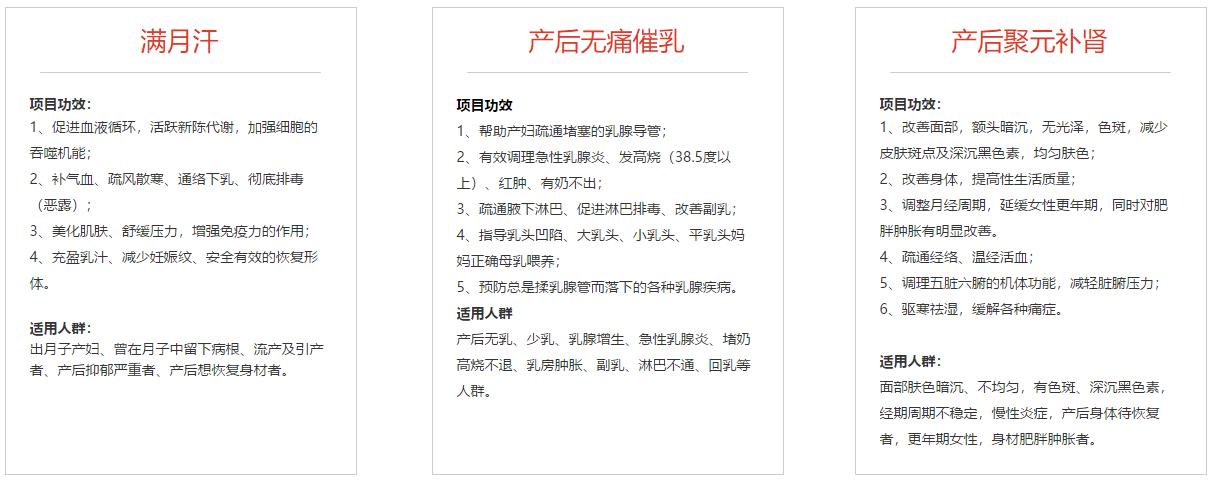 满月汗

项目功效:
1、促进血液循环，活跃新陈代谢，加强细胞的吞噬机能;
2、补气血、疏风散寒、通络下乳、彻底排毒（恶露）;
3、美化肌肤、舒缓压力，增强免疫力的作用;
4、充盈乳汁、减少妊娠纹、安全有效的恢复形体。

适用人群:
出月子产妇、曾在月子中留下病根、流产及引产者、产后抑郁严重者、产后想恢复身材者。

产后无痛催乳

项目功效
1、帮助产妇疏通堵塞的乳腺导管;
2、有效调理急性乳腺炎、发高烧（38.5度以上）、红肿、有奶不出;
3、疏通腋下淋巴、促进淋巴排毒、改善副乳;
4、指导乳头凹陷、大乳头、小乳头、平乳头妈妈正确母乳喂养;
5、预防总是揉乳腺管而落下的各种乳腺疾病。
适用人群
产后无乳、少乳、乳腺增生、急性乳腺炎、堵奶高烧不退、乳房肿胀、副乳、淋巴不通、回乳等人群。

产后聚元补肾

项目功效:
1、改善面部，额头暗沉，无光泽，色斑，减少皮肤斑点及深沉黑色素，均匀肤色;
2、改善身体，提高性生活质量;
3、调整月经周期，延缓女性更年期，同时对肥胖肿胀有明显改善。
4、疏通经络、温经活血;
5、调理五脏六腑的机体功能，减轻脏腑压力;
6、驱寒祛湿，缓解各种痛症。

适用人群:
面部肤色暗沉、不均匀，有色斑、深沉黑色素，经期周期不稳定，慢性炎症，产后身体待恢复者，更年期女性，身材肥胖肿胀者。